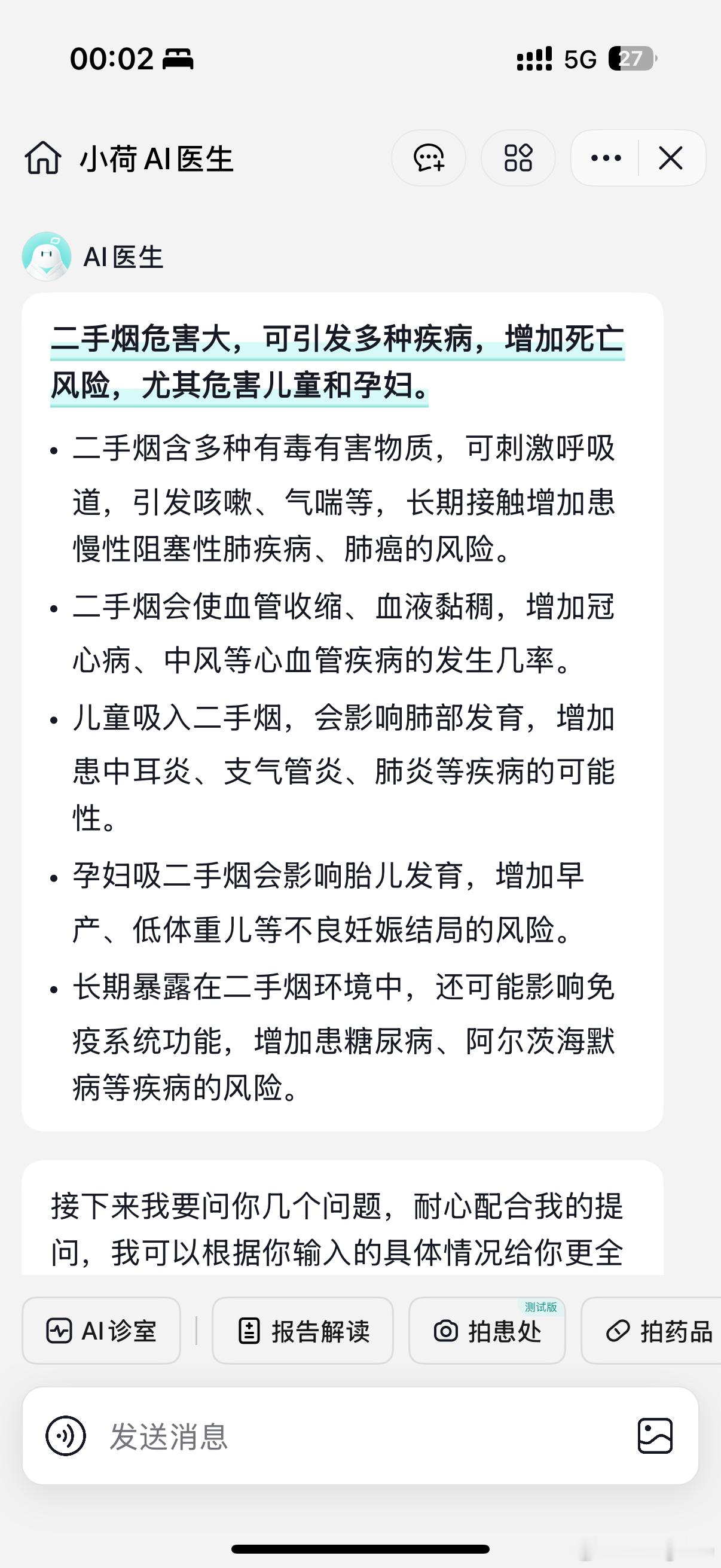 00:02 5G 27

小荷 AI 医生

AI 医生

二手烟危害大，可引发多种疾病，增加死亡风险，尤其危害儿童和孕妇。

• 二手烟含多种有毒有害物质，可刺激呼吸道，引发咳嗽、气喘等，长期接触增加患慢性阻塞性肺疾病、肺癌的风险。
• 二手烟会使血管收缩、血液黏稠，增加冠心病、中风等心血管疾病的发生几率。
• 儿童吸入二手烟，会影响肺部发育，增加患中耳炎、支气管炎、肺炎等疾病的可能性。
• 孕妇吸二手烟会影响胎儿发育，增加早产、低体重儿等不良妊娠结局的风险。
• 长期暴露在二手烟环境中，还可能影响免疫系统功能，增加患糖尿病、阿尔茨海默病等疾病的风险。

接下来我要问你几个问题，耐心配合我的提问，我可以根据你输入的具体情况给你更全

AI 诊室 报告解读 测试版 拍患处 拍药品

发送消息